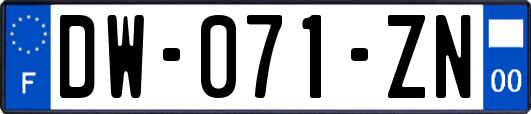 F

DW-071-ZN

00